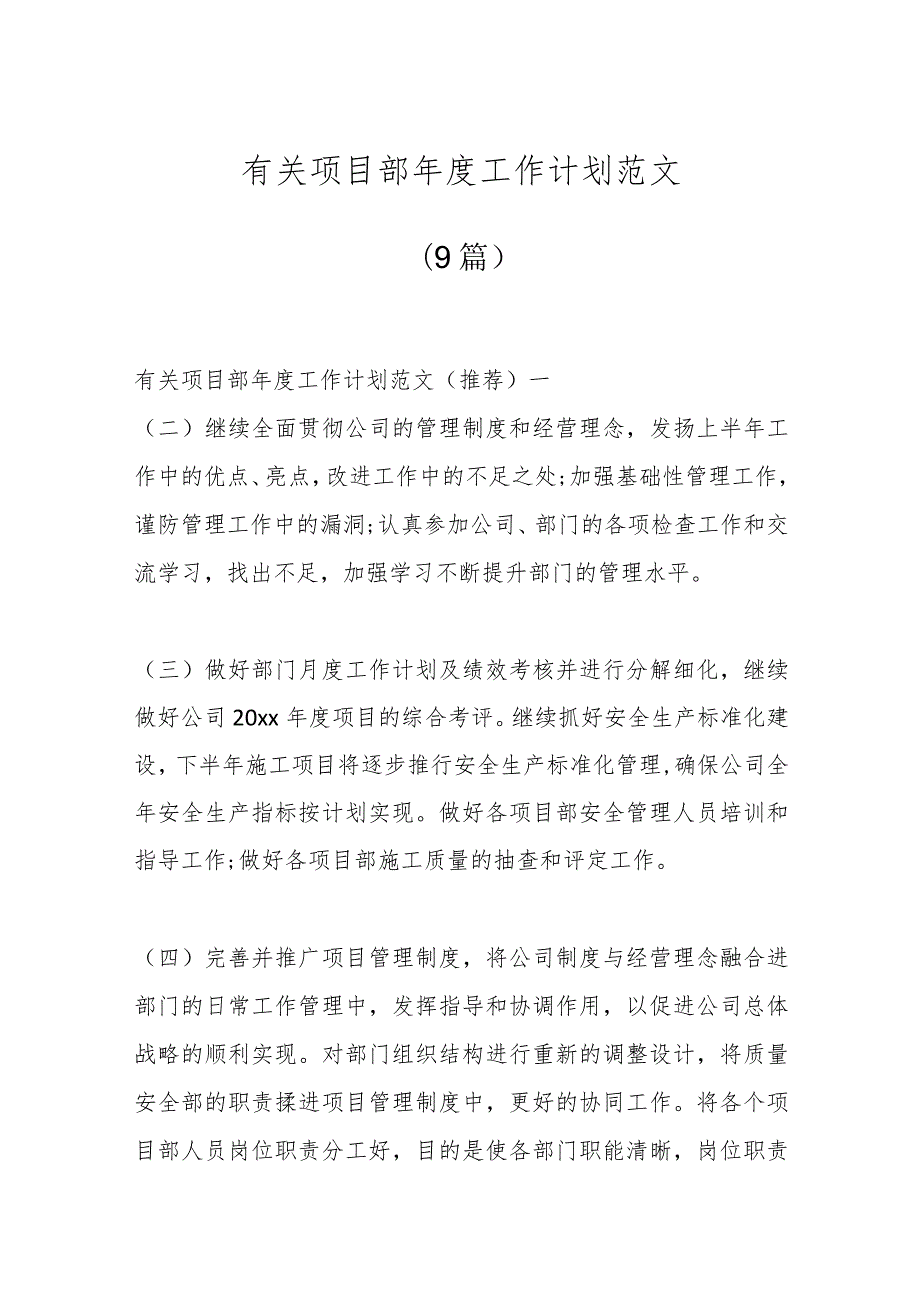 有关项目部年度工作计划范文

（9篇）

有关项目部年度工作计划范文（推荐）一

（二）继续全面贯彻公司的管理制度和经营理念，发扬上半年工作中的优点、亮点，改进工作中的不足之处;加强基础性管理工作，谨防管理工作中的漏洞;认真参加公司、部门的各项检查工作和交流学习，找出不足，加强学习不断提升部门的管理水平。

（三）做好部门月度工作计划及绩效考核并进行分解细化，继续做好公司20xx年度项目的综合考评。继续抓好安全生产标准化建设，下半年施工项目将逐步推行安全生产标准化管理，确保公司全年安全生产指标按计划实现。做好各项目部安全管理人员培训和指导工作;做好各项目部施工质量的抽查和评定工作。

（四）完善并推广项目管理制度，将公司制度与经营理念融合进部门的日常工作管理中，发挥指导和协调作用，以促进公司总体战略的顺利实现。对部门组织结构进行重新的调整设计，将质量安全部的职责揉进项目管理制度中，更好的协同工作。将各个项目部人员岗位职责分工好，目的是使各部门职能清晰，岗位职责